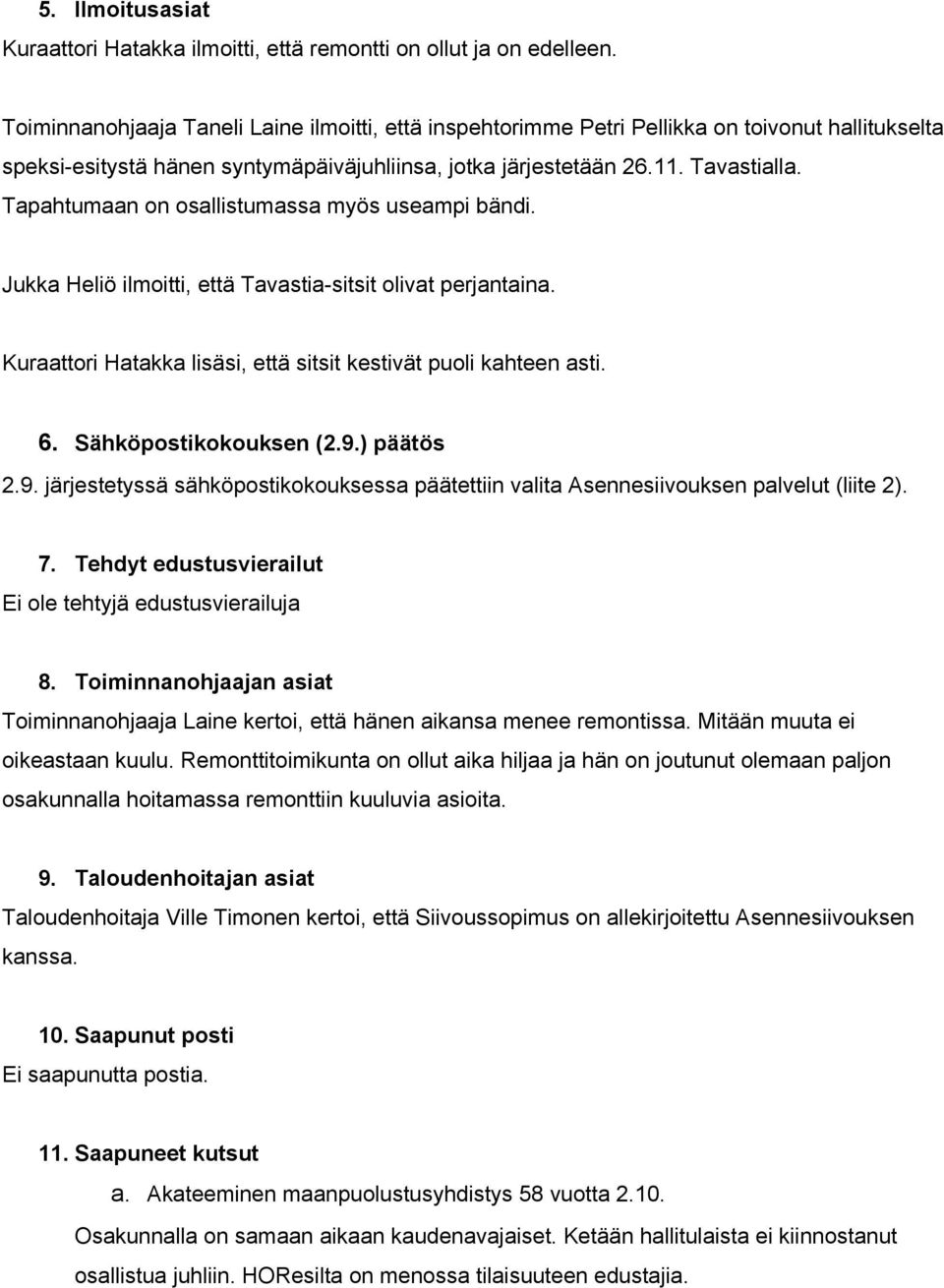 5. Ilmoitusasiat
Kuraattori Hatakka ilmoitti, että remontti on ollut ja on edelleen.

Toiminnanohjaaja Taneli Laine ilmoitti, että inspehtorimme Petri Pellikka on toivonut hallitukselta speksi-esitystä hänen syntymäpäiväjuhliinsa, jotka järjestetään 26.11. Tavastialla. Tapahtumaan on osallistumassa myös useampi bändi.

Jukka Heliö ilmoitti, että Tavastia-sitsit olivat perjantaina.

Kuraattori Hatakka lisäsi, että sitsit kestivät puoli kahteen asti.

6. Sähköpostikokouksen (2.9.) päätös
2.9. järjestetyssä sähköpostikokouksessa päätettiin valita Asennesiivouksen palvelut (liite 2).

7. Tehdyt edustusvierailut
Ei ole tehtyjä edustusvierailuja

8. Toiminnanohjaajan asiat
Toiminnanohjaaja Laine kertoi, että hänen aikansa menee remontissa. Mitään muuta ei oikeastaan kuulu. Remonttitoimikunta on ollut aika hiljaa ja hän on joutunut olemaan paljon osakunnalla hoitamassa remonttiin kuuluvia asioita.

9. Taloudenhoitajan asiat
Taloudenhoitaja Ville Timonen kertoi, että Siivoussopimus on allekirjoitettu Asennesiivouksen kanssa.

10. Saapunut posti
Ei saapunutta postia.

11. Saapuneet kutsut
a. Akateeminen maanpuolustusyhdistys 58 vuotta 2.10.
Osakunnalla on samaan aikaan kaudenavajaiset. Ketään hallitulaista ei kiinnostanut osallistua juhliin. HOResilta on menossa tilaisuuteen edustajia.